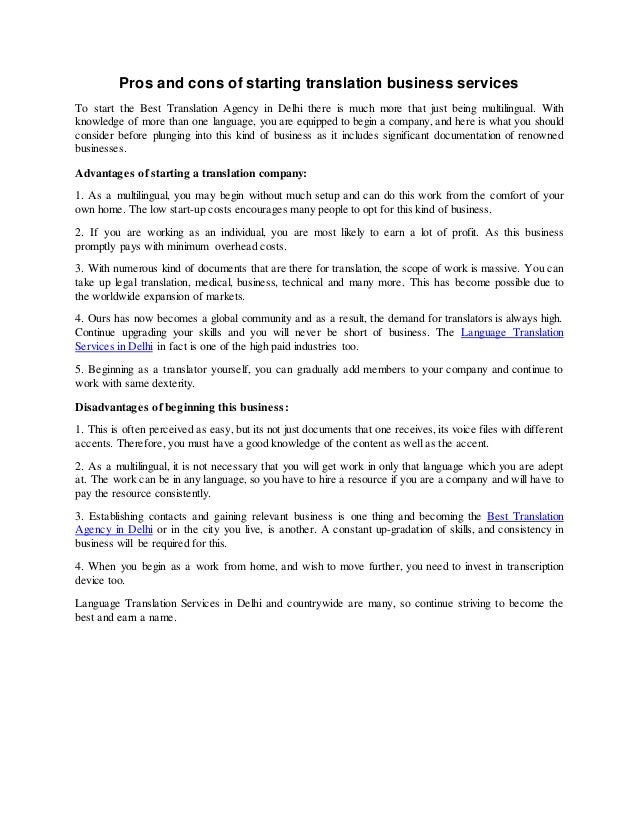 Pros and cons of starting translation business services

To start the Best Translation Agency in Delhi there is much more that just being multilingual. With knowledge of more than one language, you are equipped to begin a company, and here is what you should consider before plunging into this kind of business as it includes significant documentation of renowned businesses.

Advantages of starting a translation company:

1. As a multilingual, you may begin without much setup and can do this work from the comfort of your own home. The low start-up costs encourages many people to opt for this kind of business.

2. If you are working as an individual, you are most likely to earn a lot of profit. As this business promptly pays with minimum overhead costs.

3. With numerous kind of documents that are there for translation, the scope of work is massive. You can take up legal translation, medical, business, technical and many more. This has become possible due to the worldwide expansion of markets.

4. Ours has now becomes a global community and as a result, the demand for translators is always high. Continue upgrading your skills and you will never be short of business. The Language Translation Services in Delhi in fact is one of the high paid industries too.

5. Beginning as a translator yourself, you can gradually add members to your company and continue to work with same dexterity.

Disadvantages of beginning this business:

1. This is often perceived as easy, but its not just documents that one receives, its voice files with different accents. Therefore, you must have a good knowledge of the content as well as the accent.

2. As a multilingual, it is not necessary that you will get work in only that language which you are adept at. The work can be in any language, so you have to hire a resource if you are a company and will have to pay the resource consistently.

3. Establishing contacts and gaining relevant business is one thing and becoming the Best Translation Agency in Delhi or in the city you live, is another. A constant up-gradation of skills, and consistency in business will be required for this.

4. When you begin as a work from home, and wish to move further, you need to invest in transcription device too.

Language Translation Services in Delhi and countrywide are many, so continue striving to become the best and earn a name.